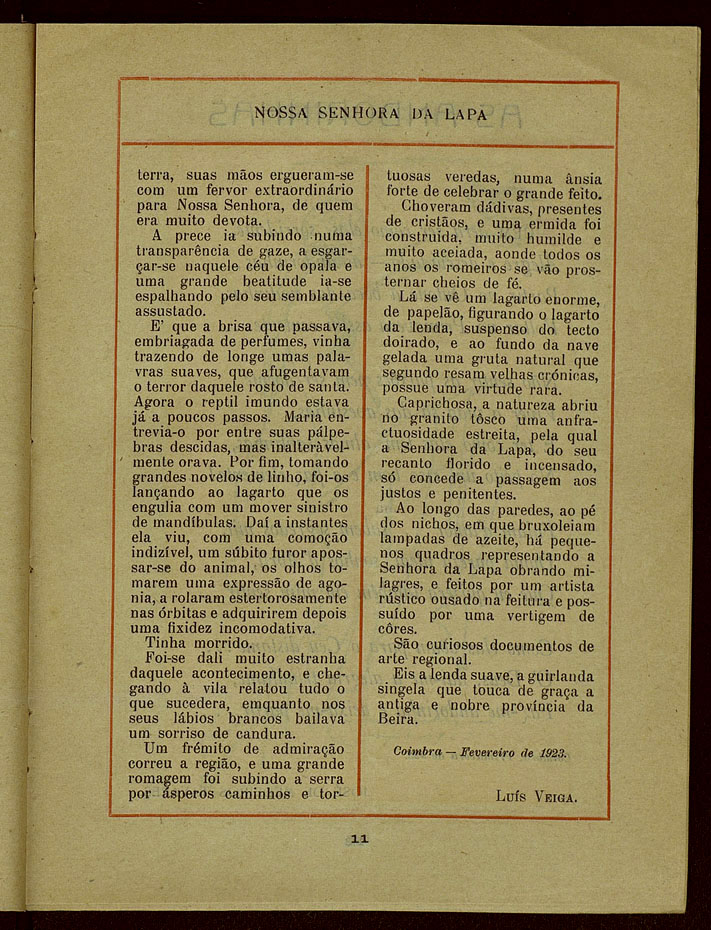 NOSSA SENHORA DA LAPA

terra, suas mãos ergueram-se com um fervor extraordinário para Nossa Senhora, de quem era muito devota.

A prece ia subindo numa transparência de gaze, a esgarçar-se naquele céu de opala e uma grande beatitude ia-se espalhando pelo seu semblante assustado.

E' que a brisa que passava, embriagada de perfumes, vinha trazendo de longe umas palavras suaves, que afugentavam o terror daquele rosto de santa. Agora o reptil imundo estava já a poucos passos. Maria entrevia-o por entre suas pálpebras descidas, mas inalteràvelmente orava. Por fim, tomando grandes novelos de linho, foi-os lançando ao lagarto que os engulia com um mover sinistro de mandíbulas. Daí a instantes ela viu, com uma comoção indizível, um súbito furor apossar-se do animal, os olhos tomarem uma expressão de agonia, a rolaram estertorosamente nas órbitas e adquirirem depois uma fixidez incomodativa.

Tinha morrido.

Foi-se dali muito estranha daquele acontecimento, e chegando à vila relatou tudo o que sucedera, emquanto nos seus lábios brancos bailava um sorriso de candura.

Um frémito de admiração correu a região, e uma grande romagem foi subindo a serra por ásperos caminhos e tortuosas veredas, numa ânsia forte de celebrar o grande feito.

Choveram dádivas, presentes de cristãos, e uma ermida foi construida, muito humilde e muito aceiada, aonde todos os anos os romeiros se vão prosternar cheios de fé.

Lá se vê um lagarto enorme, de papelão, figurando o lagarto da lenda, suspenso do tecto doirado, e ao fundo da nave gelada uma gruta natural que segundo resam velhas crónicas, possue uma virtude rara.

Caprichosa, a natureza abriu no granito tôsco uma anfractuosidade estreita, pela qual a Senhora da Lapa, do seu recanto florido e incensado, só concede a passagem aos justos e penitentes.

Ao longo das paredes, ao pé dos nichos, em que bruxoleiam lampadas de azeite, há pequenos quadros representando a Senhora da Lapa obrando milagres, e feitos por um artista rústico ousado na feitura e possuído por uma vertigem de côres.

São curiosos documentos de arte regional.

Eis a lenda suave, a guirlanda singela que touca de graça a antiga e nobre província da Beira.

Coimbra — Fevereiro de 1923.

Luís Veiga.

11